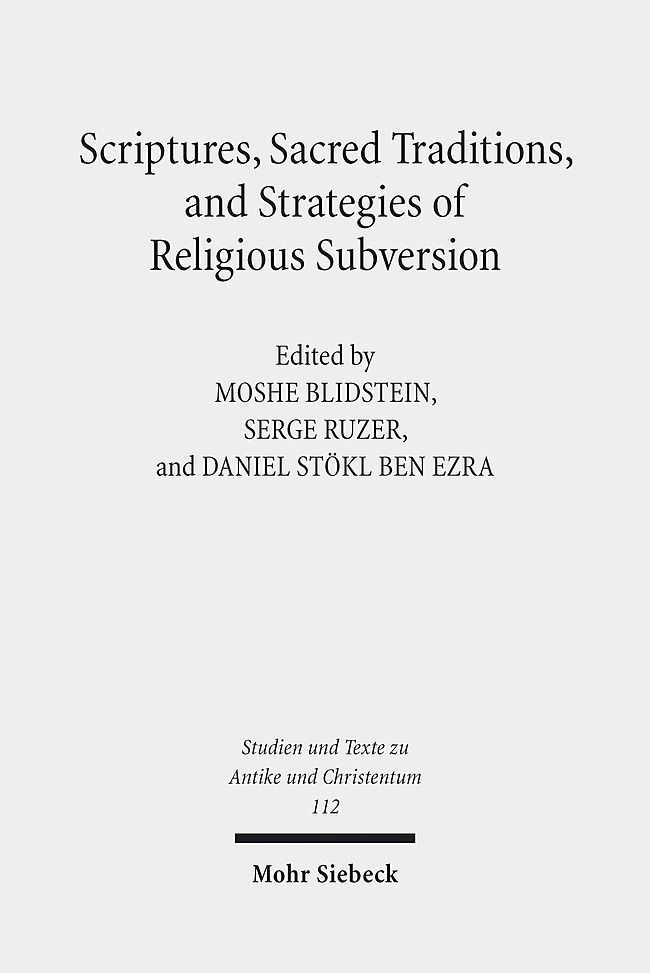 Scriptures, Sacred Traditions, and Strategies of Religious Subversion

Edited by
MOSHE BLIDSTEIN,
SERGE RUZER,
and DANIEL STÖKL BEN EZRA

Studien und Texte zu
Antike und Christentum
112

Mohr Siebeck